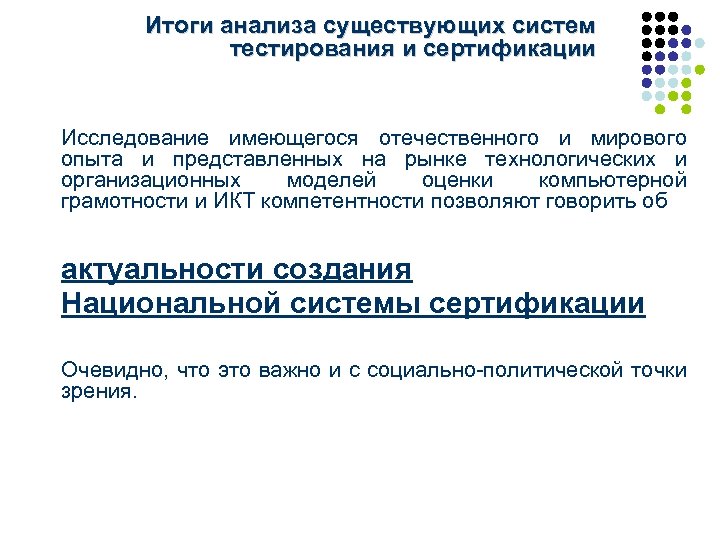 Итоги анализа существующих систем тестирования и сертификации

Исследование имеющегося отечественного и мирового опыта и представленных на рынке технологических и организационных моделей оценки компьютерной грамотности и ИКТ компетентности позволяют говорить об

актуальности создания
Национальной системы сертификации

Очевидно, что это важно и с социально-политической точки зрения.